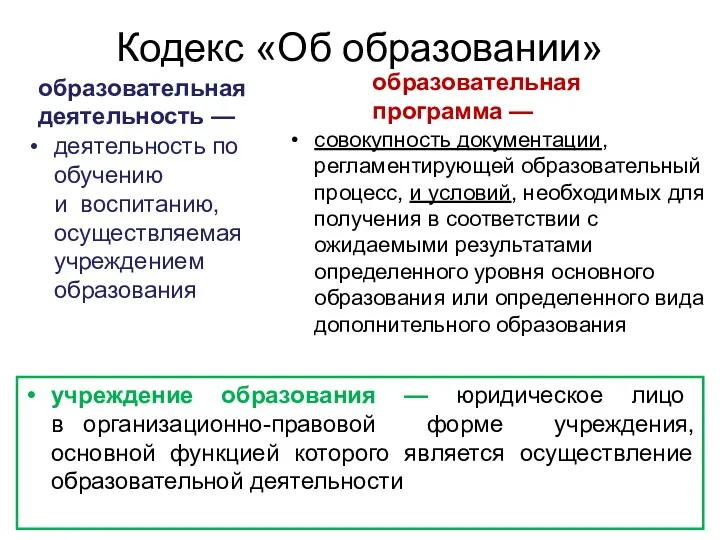 Кодекс «Об образовании»

образовательная деятельность —

• деятельность по обучению и воспитанию, осуществляемая учреждением образования

образовательная программа —

• совокупность документации, регламентирующей образовательный процесс, и условий, необходимых для получения в соответствии с ожидаемыми результатами определенного уровня основного образования или определенного вида дополнительного образования

• учреждение образования — юридическое лицо в организационно-правовой форме учреждения, основной функцией которого является осуществление образовательной деятельности